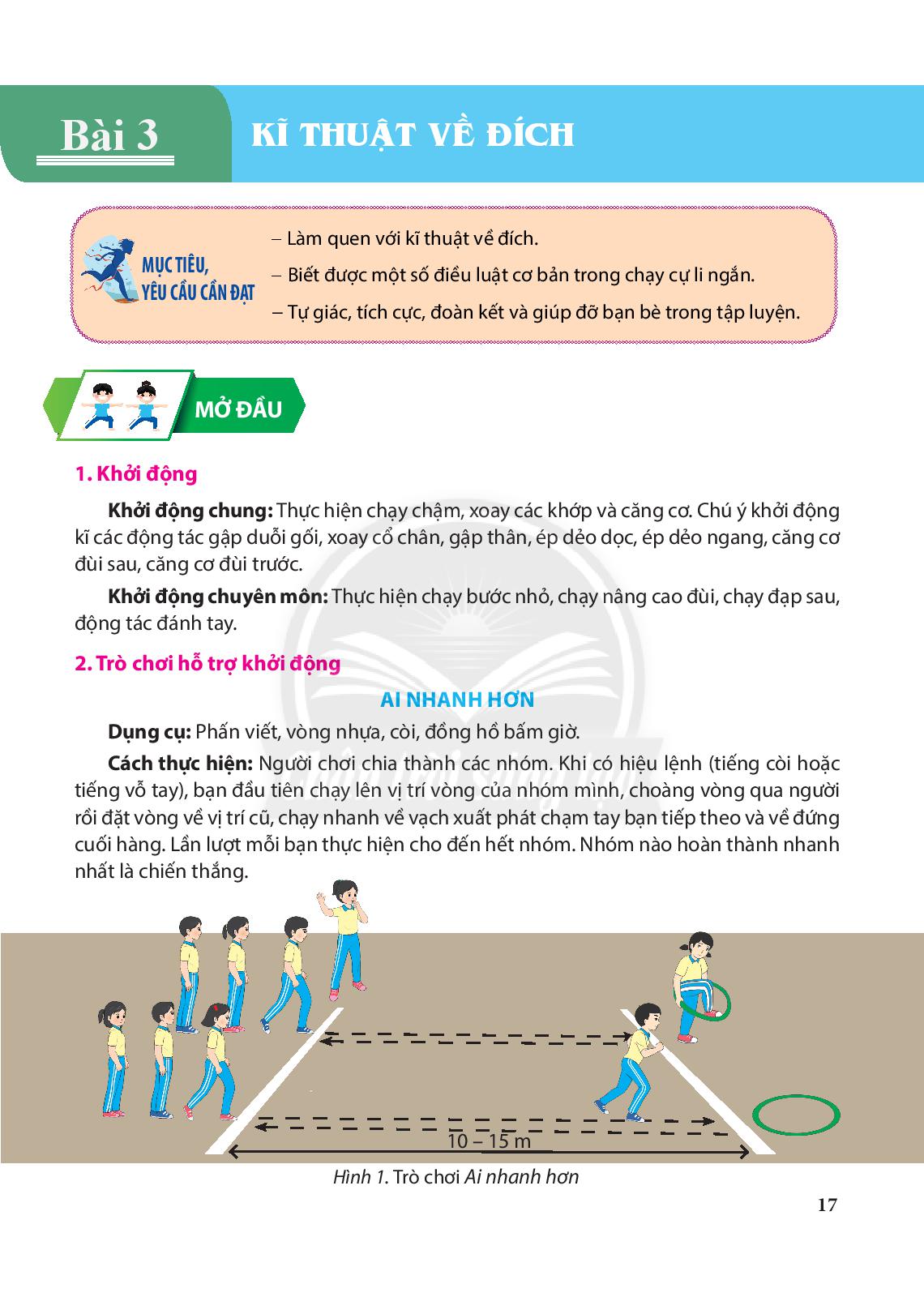 Bài 3 KĨ THUẬT VỀ ĐÍCH

MỤC TIÊU, YÊU CẦU CẦN ĐẠT

– Làm quen với kĩ thuật về đích.
– Biết được một số điều luật cơ bản trong chạy cự li ngắn.
– Tự giác, tích cực, đoàn kết và giúp đỡ bạn bè trong tập luyện.

MỞ ĐẦU

1. Khởi động

Khởi động chung: Thực hiện chạy chậm, xoay các khớp và căng cơ. Chú ý khởi động kĩ các động tác gập duỗi gối, xoay cổ chân, gập thân, ép dẻo dọc, ép dẻo ngang, căng cơ đùi sau, căng cơ đùi trước.

Khởi động chuyên môn: Thực hiện chạy bước nhỏ, chạy nâng cao đùi, chạy đạp sau, động tác đánh tay.

2. Trò chơi hỗ trợ khởi động

AI NHANH HƠN

Dụng cụ: Phấn viết, vòng nhựa, còi, đồng hồ bấm giờ.

Cách thực hiện: Người chơi chia thành các nhóm. Khi có hiệu lệnh (tiếng còi hoặc tiếng vỗ tay), bạn đầu tiên chạy lên vị trí vòng của nhóm mình, choàng vòng qua người rồi đặt vòng về vị trí cũ, chạy nhanh về vạch xuất phát chạm tay bạn tiếp theo và về đứng cuối hàng. Lần lượt mỗi bạn thực hiện cho đến hết nhóm. Nhóm nào hoàn thành nhanh nhất là chiến thắng.

10 – 15 m

Hình 1. Trò chơi Ai nhanh hơn

17